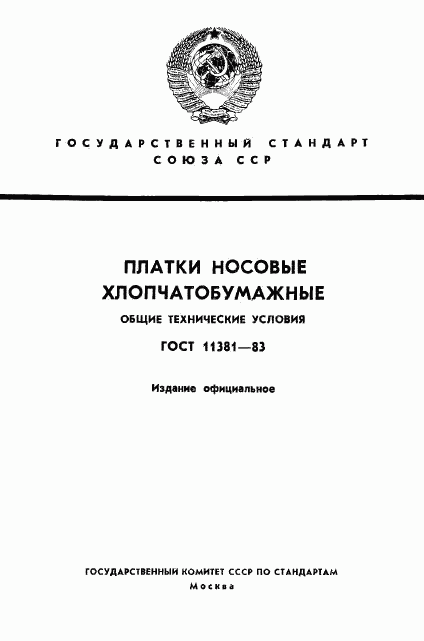 ГОСУДАРСТВЕННЫЙ СТАНДАРТ СОЮЗА ССР

ПЛАТКИ НОСОВЫЕ ХЛОПЧАТОБУМАЖНЫЕ

ОБЩИЕ ТЕХНИЧЕСКИЕ УСЛОВИЯ

ГОСТ 11381—83

Издание официальное

ГОСУДАРСТВЕННЫЙ КОМИТЕТ СССР ПО СТАНДАРТАМ

Москва